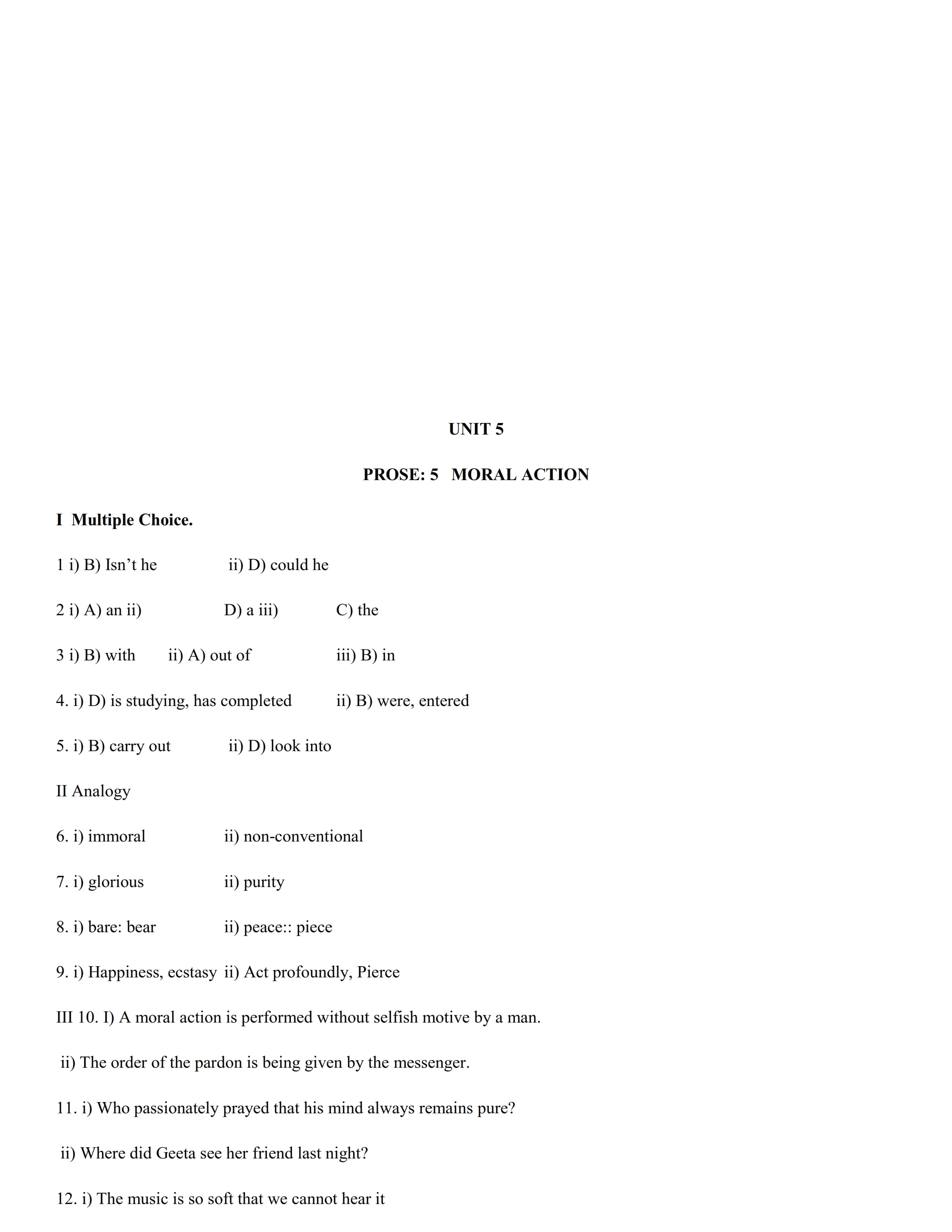 UNIT 5

PROSE: 5 MORAL ACTION

I Multiple Choice.

1 i) B) Isn’t he ii) D) could he

2 i) A) an ii) D) a iii) C) the

3 i) B) with ii) A) out of iii) B) in

4. i) D) is studying, has completed ii) B) were, entered

5. i) B) carry out ii) D) look into

II Analogy

6. i) immoral ii) non-conventional

7. i) glorious ii) purity

8. i) bare: bear ii) peace:: piece

9. i) Happiness, ecstasy ii) Act profoundly, Pierce

III 10. I) A moral action is performed without selfish motive by a man.

ii) The order of the pardon is being given by the messenger.

11. i) Who passionately prayed that his mind always remains pure?

ii) Where did Geeta see her friend last night?

12. i) The music is so soft that we cannot hear it